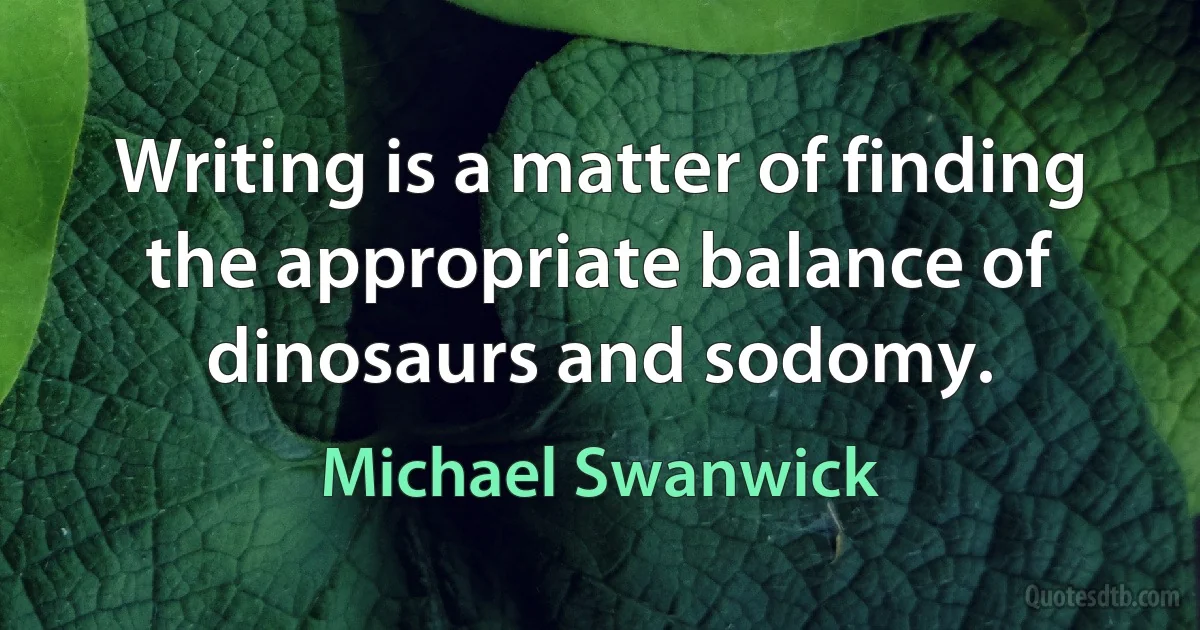 Writing is a matter of finding the appropriate balance of dinosaurs and sodomy.

Michael Swanwick

Quotesdtb.com